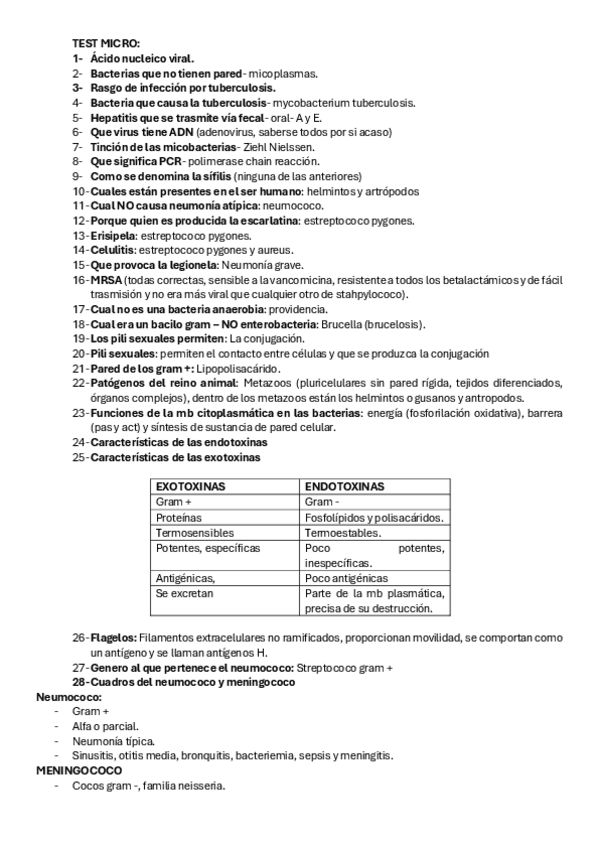 TEST MICRO:
1- Ácido nucleico viral.
2- Bacterias que no tienen pared- micoplasmas.
3- Rasgo de infección por tuberculosis.
4- Bacteria que causa la tuberculosis- mycobacterium tuberculosis.
5- Hepatitis que se trasmite vía fecal- oral- A y E.
6- Que virus tiene ADN (adenovirus, saberse todos por si acaso)
7- Tinción de las micobacterias- Ziehl Nielssen.
8- Que significa PCR- polimerase chain reacción.
9- Como se denomina la sífilis (ninguna de las anteriores)
10- Cuales están presentes en el ser humano: helmintos y artrópodos
11- Cual NO causa neumonía atípica: neumococo.
12- Porque quien es producida la escarlatina: estreptococo pygones.
13- Erisipela: estreptococo pygones.
14- Celulitis: estreptococo pygones y aureus.
15- Que provoca la legionela: Neumonía grave.
16- MRSA (todas correctas, sensible a la vancomicina, resistente a todos los betalactámicos y de fácil trasmisión y no era más viral que cualquier otro de stahpylococo).
17- Cual no es una bacteria anaerobia: providencia.
18- Cual era un bacilo gram – NO enterobacteria: Brucella (brucelosis).
19- Los pili sexuales permiten: La conjugación.
20- Pili sexuales: permiten el contacto entre células y que se produzca la conjugación
21- Pared de los gram +: Lipopolisacárido.
22- Patógenos del reino animal: Metazoos (pluricelulares sin pared rígida, tejidos diferenciados, órganos complejos), dentro de los metazoos están los helmintos o gusanos y antropodos.
23- Funciones de la mb citoplasmática en las bacterias: energía (fosforilación oxidativa), barrera (pas y act) y síntesis de sustancia de pared celular.
24- Características de las endotoxinas
25- Características de las exotoxinas

| EXOTOXINAS | ENDOTOXINAS |
|---|---|
| Gram + | Gram - |
| Proteínas | Fosfolípidos y polisacáridos. |
| Termosensibles | Termoestables. |
| Potentes, específicas | Poco potentes, inespecíficas. |
| Antigénicas, | Poco antigénicas |
| Se excretan | Parte de la mb plasmática, precisa de su destrucción. |

26- Flagelos: Filamentos extracelulares no ramificados, proporcionan movilidad, se comportan como un antígeno y se llaman antígenos H.
27- Genero al que pertenece el neumococo: Streptococo gram +
28- Cuadros del neumococo y meningococo
Neumococo:
- Gram +
- Alfa o parcial.
- Neumonía típica.
- Sinusitis, otitis media, bronquitis, bacteriemia, sepsis y meningitis.
MENINGOCOCO
- Cocos gram -, familia neisseria.